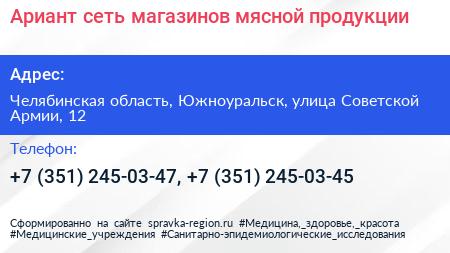 Ариант сеть магазинов мясной продукции

Адрес:

Челябинская область, Южноуральск, улица Советской Армии, 12

Телефон:

+7 (351) 245-03-47, +7 (351) 245-03-45

Сформированно на сайте spravka-region.ru #Медицина,_здоровье,_красота #Медицинские_учреждения #Санитарно-эпидемиологические_исследования